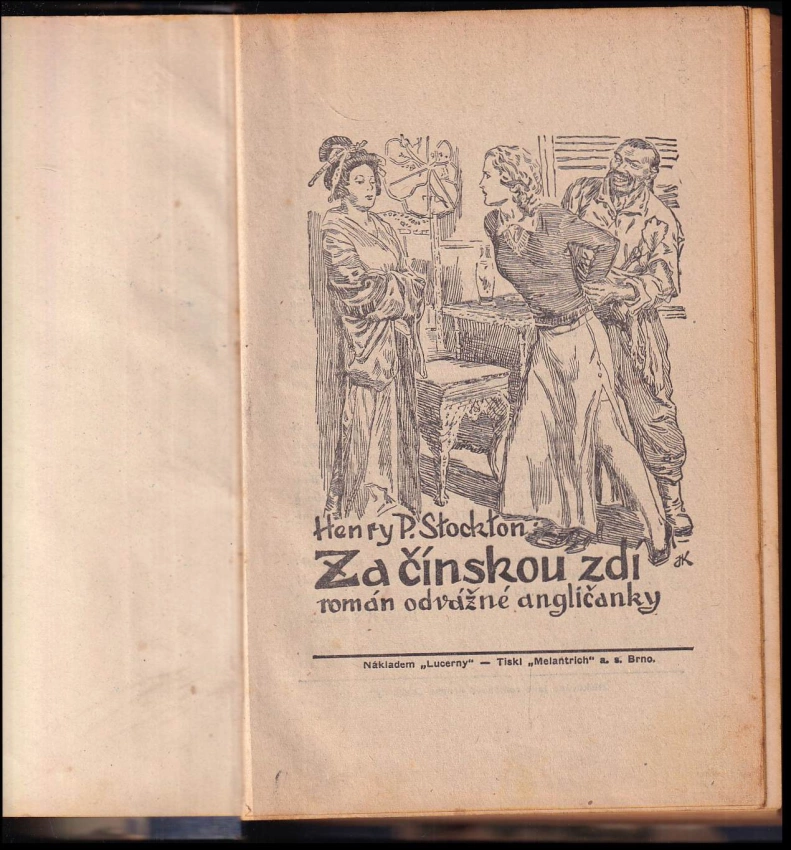 Henry P. Stockton:
Za čínskou zdí
román odvážné angličanky

JK

Nákladem „Lucerny" — Tiskl „Melantrich" a. s. Brno.